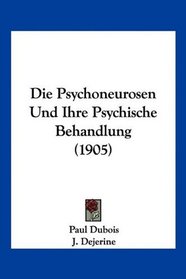 Die Psychoneurosen Und Ihre Psychische Behandlung (1905)

Paul Dubois
J. Dejerine